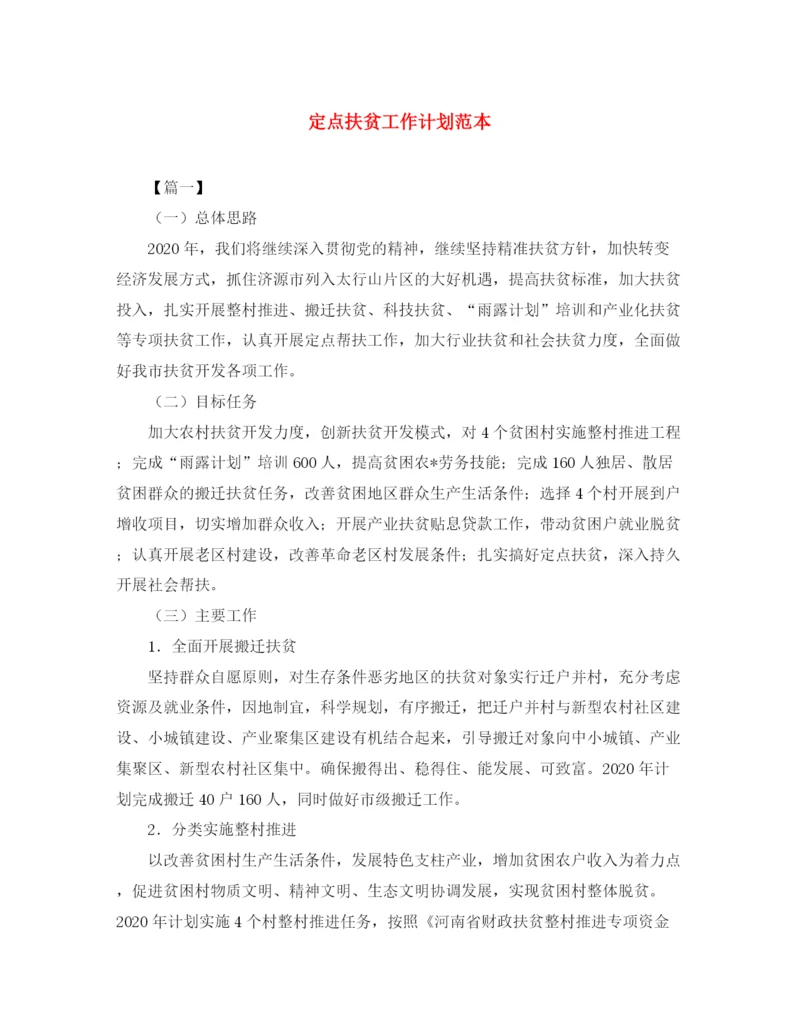 定点扶贫工作计划范本

【篇一】

（一）总体思路

2020年，我们将继续深入贯彻党的精神，继续坚持精准扶贫方针，加快转变经济发展方式，抓住济源市列入太行山片区的大好机遇，提高扶贫标准，加大扶贫投入，扎实开展整村推进、搬迁扶贫、科技扶贫、“雨露计划”培训和产业化扶贫等专项扶贫工作，认真开展定点帮扶工作，加大行业扶贫和社会扶贫力度，全面做好我市扶贫开发各项工作。

（二）目标任务

加大农村扶贫开发力度，创新扶贫开发模式，对4个贫困村实施整村推进工程；完成“雨露计划”培训600人，提高贫困农*劳务技能；完成160人独居、散居贫困群众的搬迁扶贫任务，改善贫困地区群众生产生活条件；选择4个村开展到户增收项目，切实增加群众收入；开展产业扶贫贴息贷款工作，带动贫困户就业脱贫；认真开展老区村建设，改善革命老区村发展条件；扎实搞好定点扶贫，深入持久开展社会帮扶。

（三）主要工作

1．全面开展搬迁扶贫

坚持群众自愿原则，对生存条件恶劣地区的扶贫对象实行迁户并村，充分考虑资源及就业条件，因地制宜，科学规划，有序搬迁，把迁户并村与新型农村社区建设、小城镇建设、产业聚集区建设有机结合起来，引导搬迁对象向中小城镇、产业集聚区、新型农村社区集中。确保搬得出、稳得住、能发展、可致富。2020年计划完成搬迁40户160人，同时做好市级搬迁工作。

2．分类实施整村推进

以改善贫困村生产生活条件，发展特色支柱产业，增加贫困农户收入为着力点，促进贫困村物质文明、精神文明、生态文明协调发展，实现贫困村整体脱贫。2020年计划实施4个村整村推进任务，按照《河南省财政扶贫整村推进专项资金